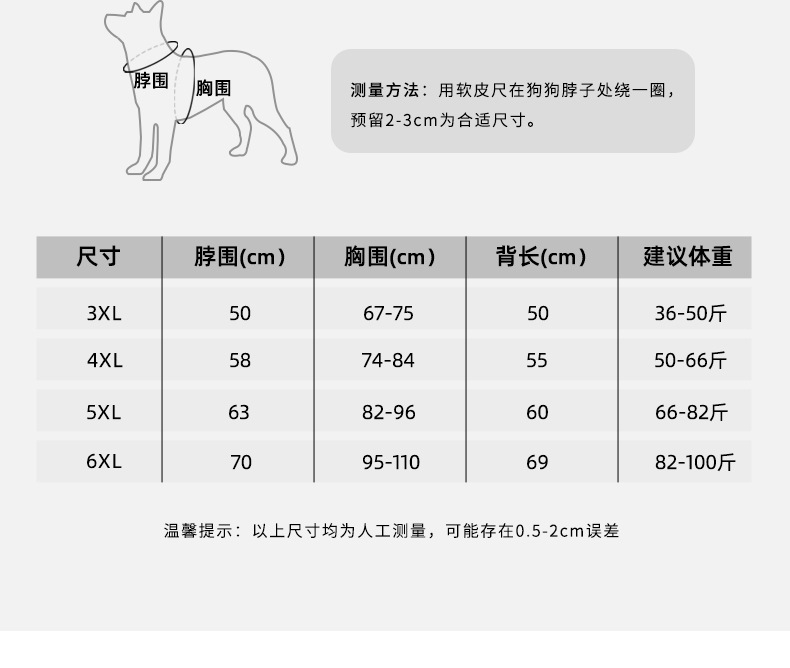 脖围

胸围

测量方法：用软皮尺在狗狗脖子处绕一圈，预留2-3cm为合适尺寸。

| 尺寸 | 脖围(cm) | 胸围(cm) | 背长(cm) | 建议体重 |
|---|---|---|---|---|
| 3XL | 50 | 67-75 | 50 | 36-50斤 |
| 4XL | 58 | 74-84 | 55 | 50-66斤 |
| 5XL | 63 | 82-96 | 60 | 66-82斤 |
| 6XL | 70 | 95-110 | 69 | 82-100斤 |

温馨提示：以上尺寸均为人工测量，可能存在0.5-2cm误差